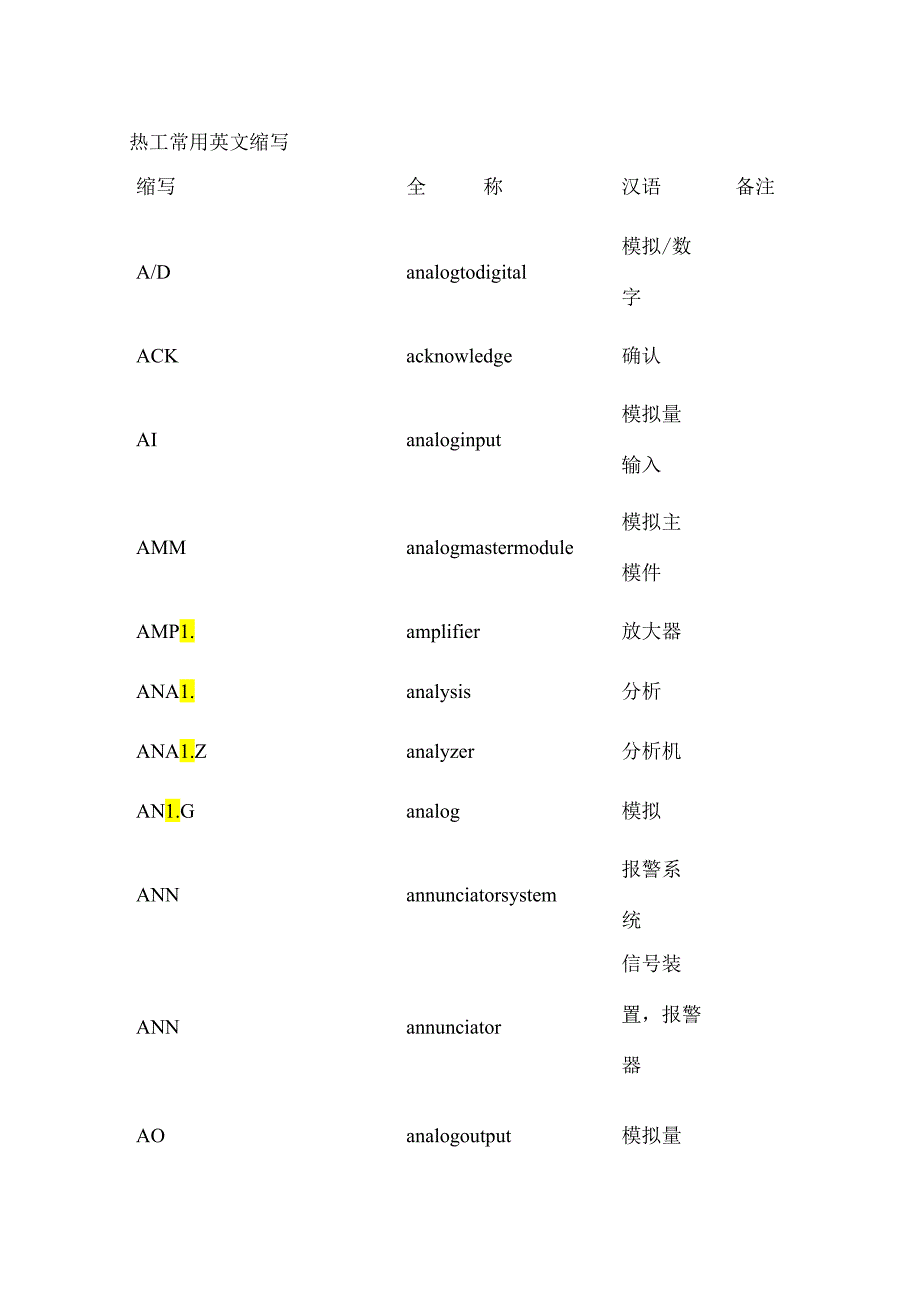 热工常用英文缩写

| 缩写 | 全 称 | 汉语 | 备注 |
|---|---|---|---|
| A/D | analogtodigital | 模拟/数字 | |
| ACK | acknowledge | 确认 | |
| AI | analoginput | 模拟量输入 | |
| AMM | analogmastermodule | 模拟主模件 | |
| AMP1. | amplifier | 放大器 | |
| ANA1. | analysis | 分析 | |
| ANA1.Z | analyzer | 分析机 | |
| AN1.G | analog | 模拟 | |
| ANN | annunciatorsystem | 报警系统 | |
| ANN | annunciator | 信号装置，报警器 | |
| AO | analogoutput | 模拟量 | |